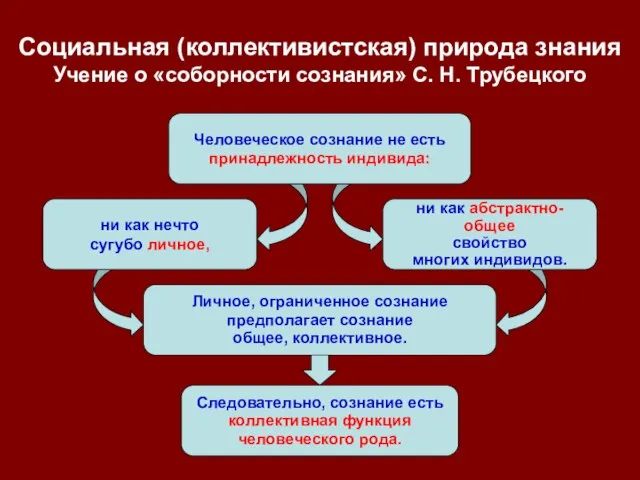 Социальная (коллективистская) природа знания
Учение о «соборности сознания» С. Н. Трубецкого

Человеческое сознание не есть принадлежность индивида:

ни как нечто сугубо личное,

ни как абстрактно-общее свойство многих индивидов.

Личное, ограниченное сознание предполагает сознание общее, коллективное.

Следовательно, сознание есть коллективная функция человеческого рода.